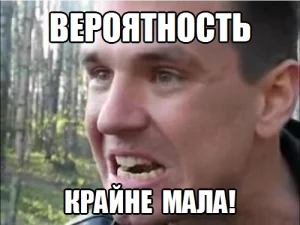 ВЕРОЯТНОСТЬ

КРАЙНЕ МАЛА!